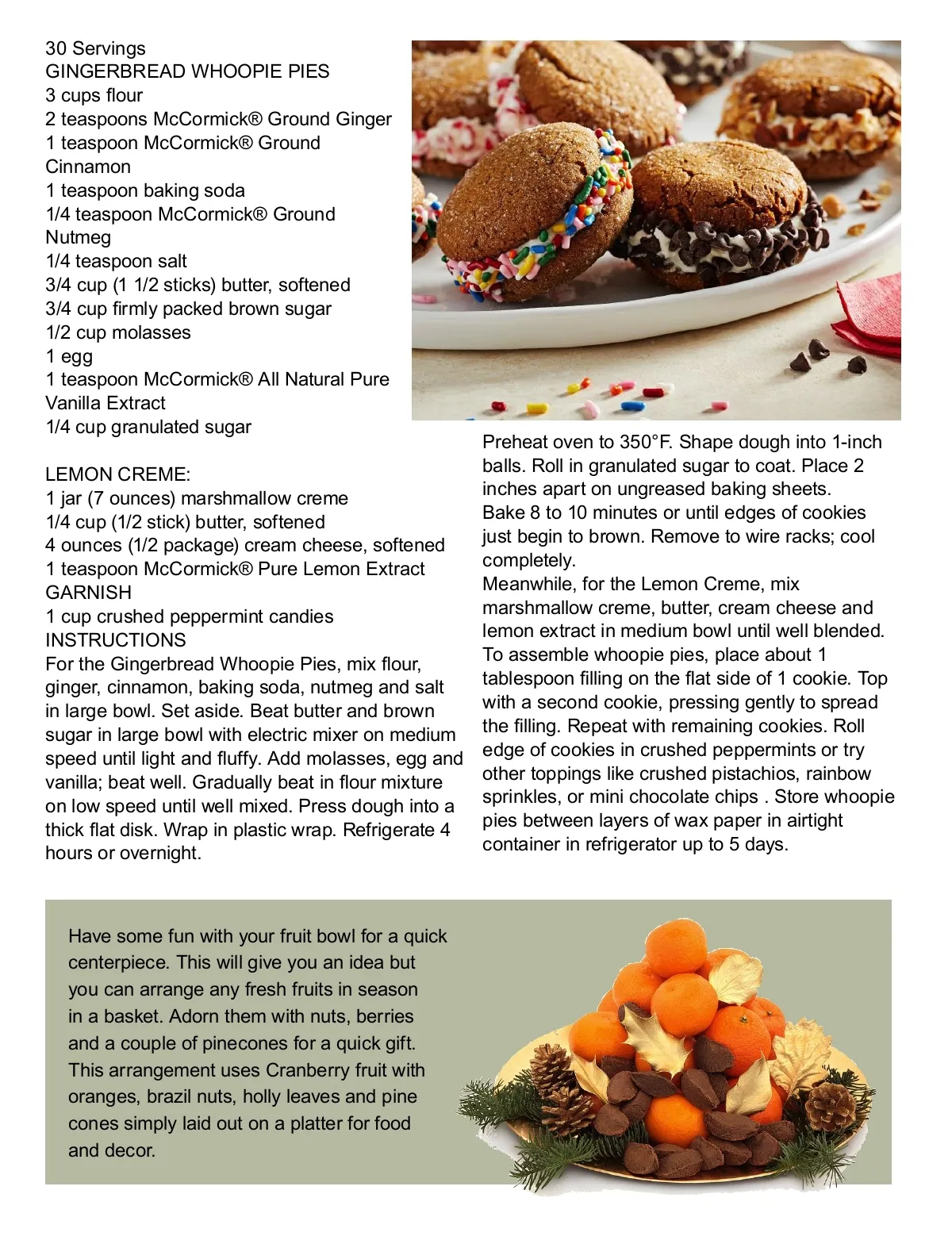 30 Servings
GINGERBREAD WHOOPIE PIES
3 cups flour
2 teaspoons McCormick® Ground Ginger
1 teaspoon McCormick® Ground Cinnamon
1 teaspoon baking soda
1/4 teaspoon McCormick® Ground Nutmeg
1/4 teaspoon salt
3/4 cup (1 1/2 sticks) butter, softened
3/4 cup firmly packed brown sugar
1/2 cup molasses
1 egg
1 teaspoon McCormick® All Natural Pure Vanilla Extract
1/4 cup granulated sugar

LEMON CREME:
1 jar (7 ounces) marshmallow creme
1/4 cup (1/2 stick) butter, softened
4 ounces (1/2 package) cream cheese, softened
1 teaspoon McCormick® Pure Lemon Extract
GARNISH
1 cup crushed peppermint candies
INSTRUCTIONS
For the Gingerbread Whoopie Pies, mix flour, ginger, cinnamon, baking soda, nutmeg and salt in large bowl. Set aside. Beat butter and brown sugar in large bowl with electric mixer on medium speed until light and fluffy. Add molasses, egg and vanilla; beat well. Gradually beat in flour mixture on low speed until well mixed. Press dough into a thick flat disk. Wrap in plastic wrap. Refrigerate 4 hours or overnight.

Preheat oven to 350°F. Shape dough into 1-inch balls. Roll in granulated sugar to coat. Place 2 inches apart on ungreased baking sheets.
Bake 8 to 10 minutes or until edges of cookies just begin to brown. Remove to wire racks; cool completely.
Meanwhile, for the Lemon Creme, mix marshmallow creme, butter, cream cheese and lemon extract in medium bowl until well blended.
To assemble whoopie pies, place about 1 tablespoon filling on the flat side of 1 cookie. Top with a second cookie, pressing gently to spread the filling. Repeat with remaining cookies. Roll edge of cookies in crushed peppermints or try other toppings like crushed pistachios, rainbow sprinkles, or mini chocolate chips . Store whoopie pies between layers of wax paper in airtight container in refrigerator up to 5 days.

Have some fun with your fruit bowl for a quick centerpiece. This will give you an idea but you can arrange any fresh fruits in season in a basket. Adorn them with nuts, berries and a couple of pinecones for a quick gift. This arrangement uses Cranberry fruit with oranges, brazil nuts, holly leaves and pine cones simply laid out on a platter for food and decor.